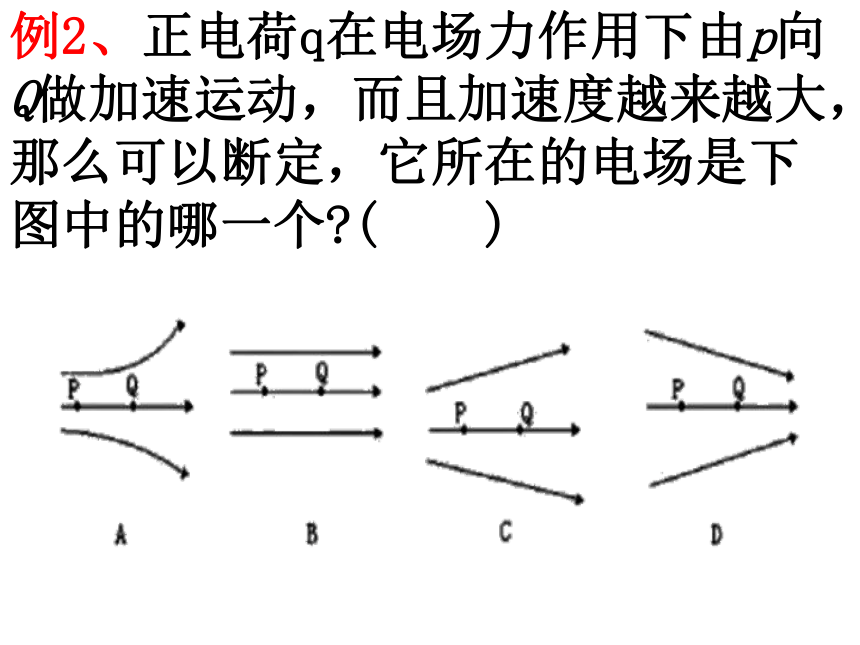 例2、正电荷q在电场力作用下由$p$向$Q$做加速运动，而且加速度越来越大，那么可以断定，它所在的电场是下图中的哪一个?(　　)

P Q
A

P Q
B

P Q
C

P Q
D